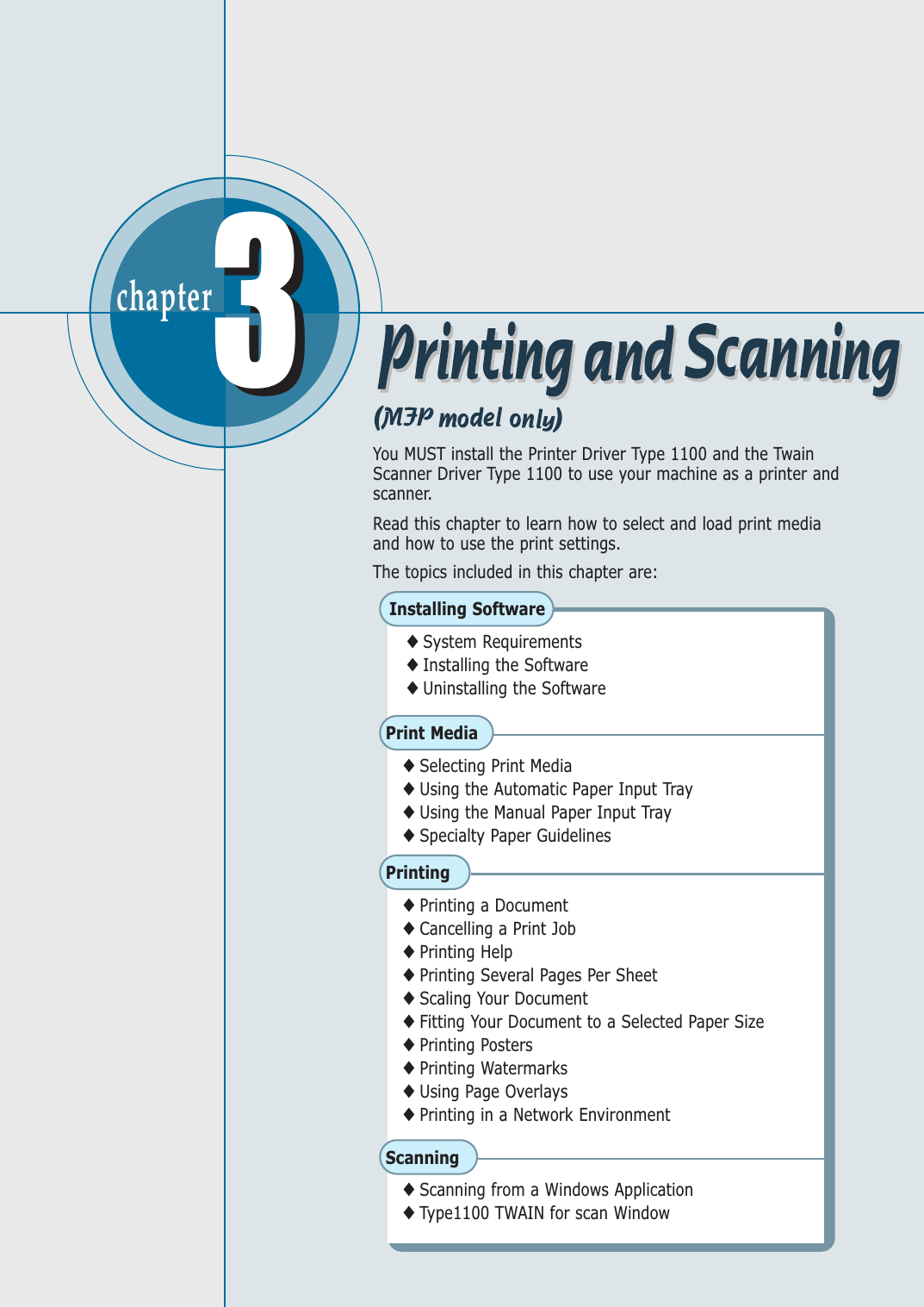 chapter 3

Printing and Scanning

(MFP model only)

You MUST install the Printer Driver Type 1100 and the Twain Scanner Driver Type 1100 to use your machine as a printer and scanner.

Read this chapter to learn how to select and load print media and how to use the print settings.

The topics included in this chapter are:

Installing Software

◆ System Requirements
◆ Installing the Software
◆ Uninstalling the Software

Print Media

◆ Selecting Print Media
◆ Using the Automatic Paper Input Tray
◆ Using the Manual Paper Input Tray
◆ Specialty Paper Guidelines

Printing

◆ Printing a Document
◆ Cancelling a Print Job
◆ Printing Help
◆ Printing Several Pages Per Sheet
◆ Scaling Your Document
◆ Fitting Your Document to a Selected Paper Size
◆ Printing Posters
◆ Printing Watermarks
◆ Using Page Overlays
◆ Printing in a Network Environment

Scanning

◆ Scanning from a Windows Application
◆ Type1100 TWAIN for scan Window